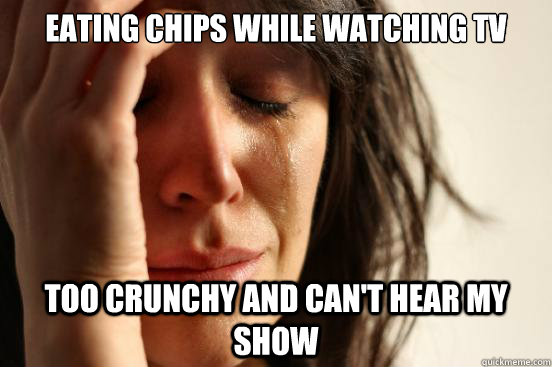 EATING CHIPS WHILE WATCHING TV

TOO CRUNCHY AND CAN'T HEAR MY SHOW

quickmeme.com